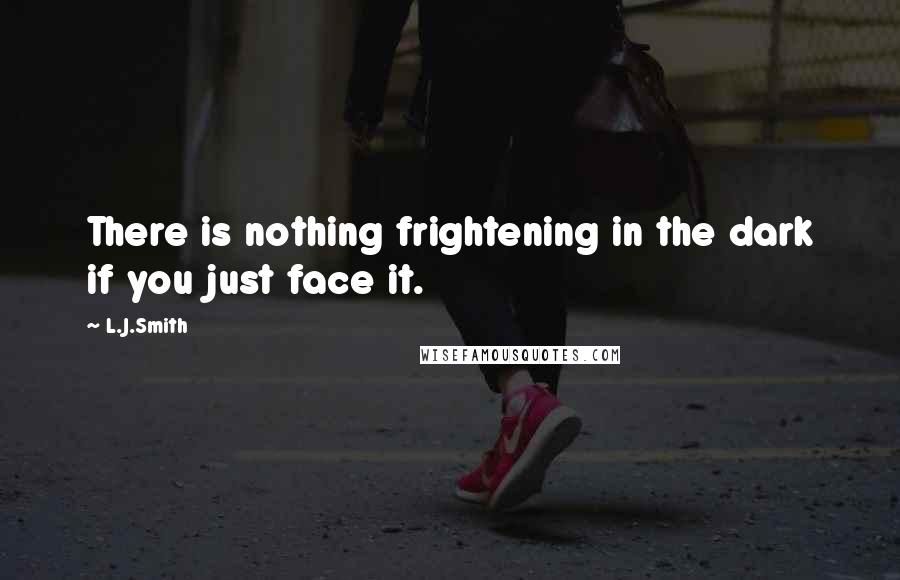 There is nothing frightening in the dark if you just face it.

~ L.J.Smith

WISEFAMOUSQUOTES.COM